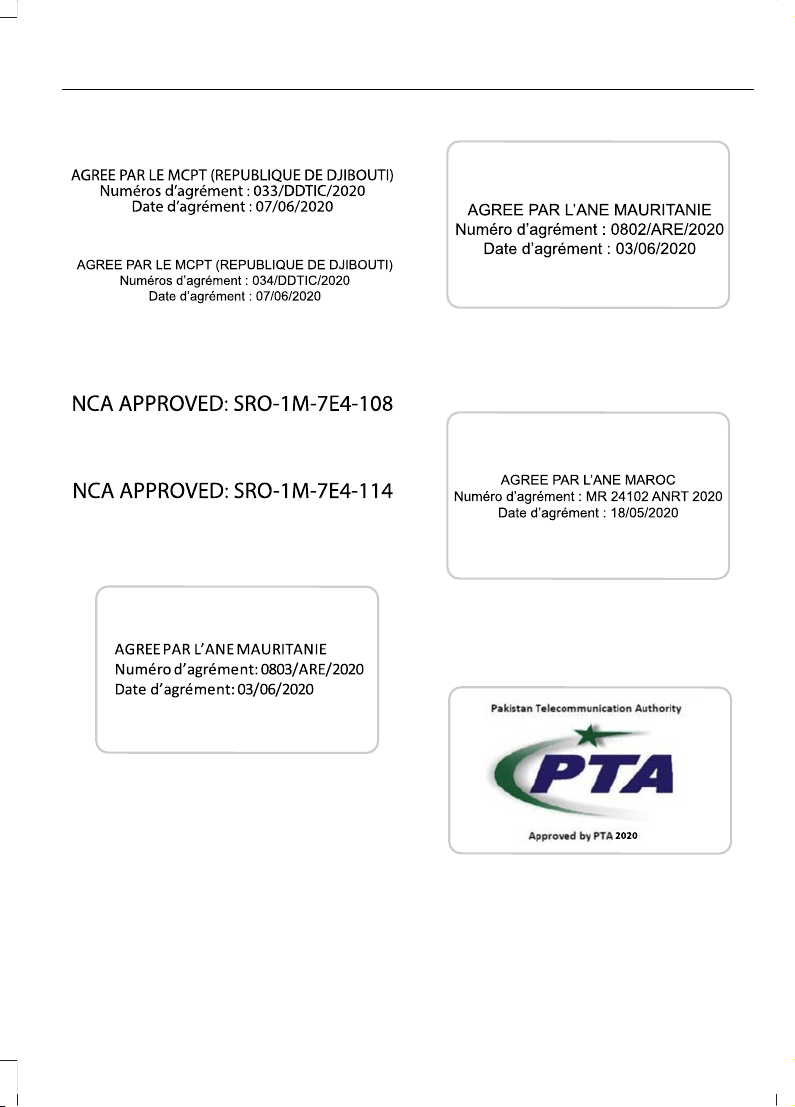 AGREE PAR LE MCPT (REPUBLIQUE DE DJIBOUTI)
Numéros d'agrément : 033/DDTIC/2020
Date d'agrément : 07/06/2020

AGREE PAR LE MCPT (REPUBLIQUE DE DJIBOUTI)
Numéros d'agrément : 034/DDTIC/2020
Date d'agrément : 07/06/2020

NCA APPROVED: SRO-1M-7E4-108

NCA APPROVED: SRO-1M-7E4-114

AGREE PAR L'ANE MAURITANIE
Numéro d'agrément: 0803/ARE/2020
Date d'agrément: 03/06/2020

AGREE PAR L'ANE MAURITANIE
Numéro d'agrément : 0802/ARE/2020
Date d'agrément : 03/06/2020

AGREE PAR L'ANE MAROC
Numéro d'agrément : MR 24102 ANRT 2020
Date d'agrément : 18/05/2020

Pakistan Telecommunication Authority

PTA

Approved by PTA 2020